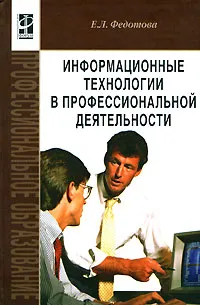 Е.Л. Федотова

ИНФОРМАЦИОННЫЕ ТЕХНОЛОГИИ В ПРОФЕССИОНАЛЬНОЙ ДЕЯТЕЛЬНОСТИ

ПРОФЕССИОНАЛЬНОЕ ОБРАЗОВАНИЕ